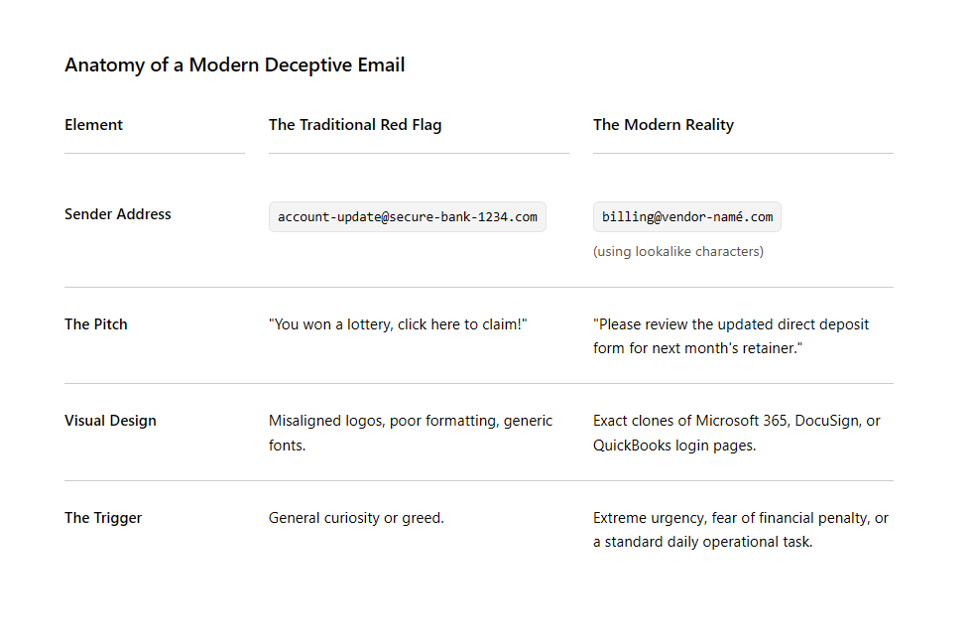 Anatomy of a Modern Deceptive Email

| Element | The Traditional Red Flag | The Modern Reality |
|---|---|---|
| Sender Address | account-update@secure-bank-1234.com | billing@vendor-namé.com (using lookalike characters) |
| The Pitch | "You won a lottery, click here to claim!" | "Please review the updated direct deposit form for next month's retainer." |
| Visual Design | Misaligned logos, poor formatting, generic fonts. | Exact clones of Microsoft 365, DocuSign, or QuickBooks login pages. |
| The Trigger | General curiosity or greed. | Extreme urgency, fear of financial penalty, or a standard daily operational task. |